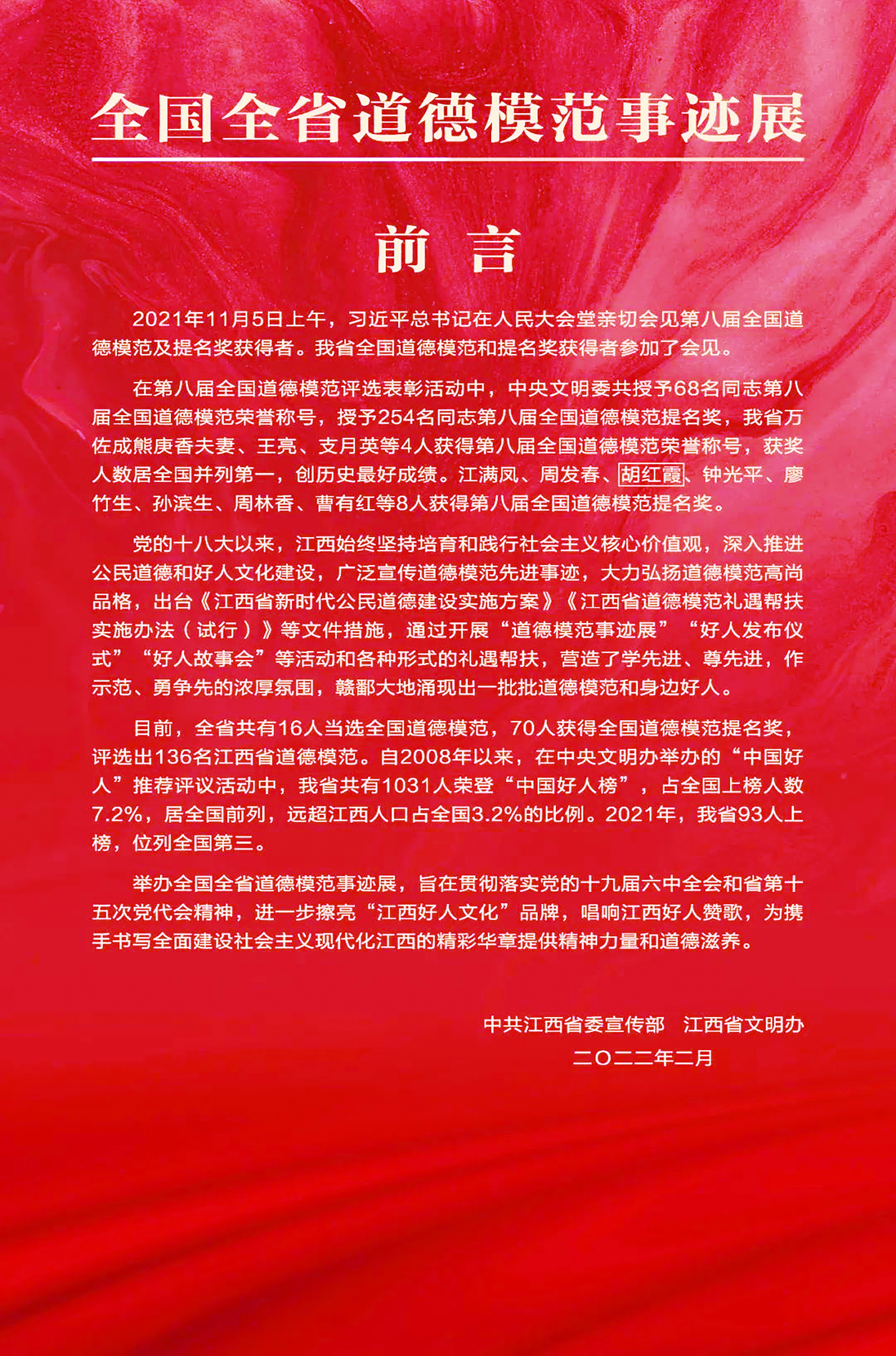 全国全省道德模范事迹展

前　言

2021年11月5日上午，习近平总书记在人民大会堂亲切会见第八届全国道德模范及提名奖获得者。我省全国道德模范和提名奖获得者参加了会见。

在第八届全国道德模范评选表彰活动中，中央文明委共授予68名同志第八届全国道德模范荣誉称号，授予254名同志第八届全国道德模范提名奖，我省万佐成熊庚香夫妻、王亮、支月英等4人获得第八届全国道德模范荣誉称号，获奖人数居全国并列第一，创历史最好成绩。江满凤、周发春、胡红霞、钟光平、廖竹生、孙滨生、周林香、曹有红等8人获得第八届全国道德模范提名奖。

党的十八大以来，江西始终坚持培育和践行社会主义核心价值观，深入推进公民道德和好人文化建设，广泛宣传道德模范先进事迹，大力弘扬道德模范高尚品格，出台《江西省新时代公民道德建设实施方案》《江西省道德模范礼遇帮扶实施办法（试行）》等文件措施，通过开展“道德模范事迹展”“好人发布仪式”“好人故事会”等活动和各种形式的礼遇帮扶，营造了学先进、尊先进，作示范、勇争先的浓厚氛围，赣鄱大地涌现出一批批道德模范和身边好人。

目前，全省共有16人当选全国道德模范，70人获得全国道德模范提名奖，评选出136名江西省道德模范。自2008年以来，在中央文明办举办的“中国好人”推荐评议活动中，我省共有1031人荣登“中国好人榜”，占全国上榜人数7.2%，居全国前列，远超江西人口占全国3.2%的比例。2021年，我省93人上榜，位列全国第三。

举办全国全省道德模范事迹展，旨在贯彻落实党的十九届六中全会和省第十五次党代会精神，进一步擦亮“江西好人文化”品牌，唱响江西好人赞歌，为携手书写全面建设社会主义现代化江西的精彩华章提供精神力量和道德滋养。

中共江西省委宣传部　江西省文明办
二〇二二年二月